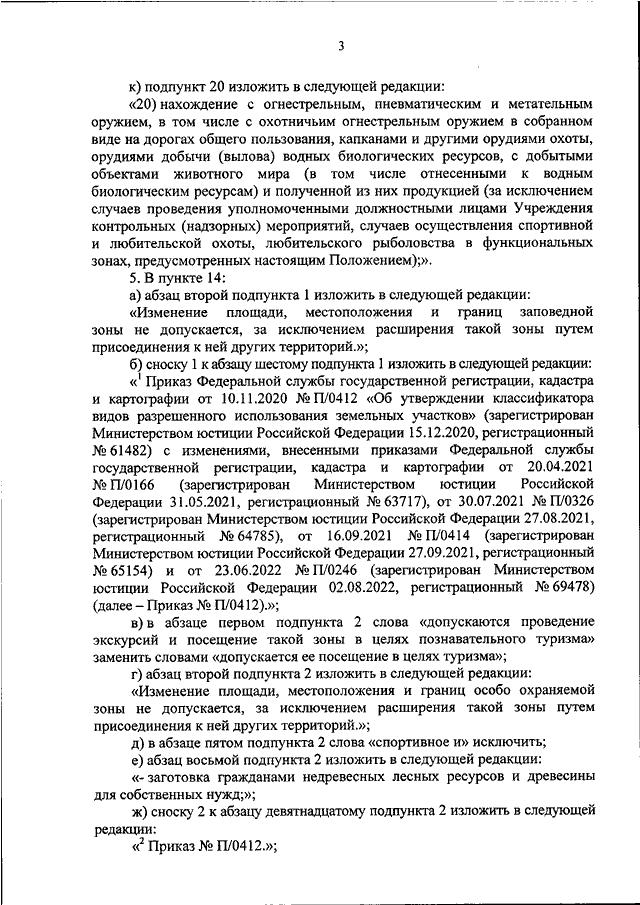 3

к) подпункт 20 изложить в следующей редакции:

«20) нахождение с огнестрельным, пневматическим и метательным оружием, в том числе с охотничьим огнестрельным оружием в собранном виде на дорогах общего пользования, капканами и другими орудиями охоты, орудиями добычи (вылова) водных биологических ресурсов, с добытыми объектами животного мира (в том числе отнесенными к водным биологическим ресурсам) и полученной из них продукцией (за исключением случаев проведения уполномоченными должностными лицами Учреждения контрольных (надзорных) мероприятий, случаев осуществления спортивной и любительской охоты, любительского рыболовства в функциональных зонах, предусмотренных настоящим Положением);».

5. В пункте 14:

а) абзац второй подпункта 1 изложить в следующей редакции:

«Изменение площади, местоположения и границ заповедной зоны не допускается, за исключением расширения такой зоны путем присоединения к ней других территорий.»;

б) сноску 1 к абзацу шестому подпункта 1 изложить в следующей редакции:

«$^1$ Приказ Федеральной службы государственной регистрации, кадастра и картографии от 10.11.2020 № П/0412 «Об утверждении классификатора видов разрешенного использования земельных участков» (зарегистрирован Министерством юстиции Российской Федерации 15.12.2020, регистрационный № 61482) с изменениями, внесенными приказами Федеральной службы государственной регистрации, кадастра и картографии от 20.04.2021 № П/0166 (зарегистрирован Министерством юстиции Российской Федерации 31.05.2021, регистрационный № 63717), от 30.07.2021 № П/0326 (зарегистрирован Министерством юстиции Российской Федерации 27.08.2021, регистрационный № 64785), от 16.09.2021 № П/0414 (зарегистрирован Министерством юстиции Российской Федерации 27.09.2021, регистрационный № 65154) и от 23.06.2022 № П/0246 (зарегистрирован Министерством юстиции Российской Федерации 02.08.2022, регистрационный № 69478) (далее – Приказ № П/0412).»;

в) в абзаце первом подпункта 2 слова «допускаются проведение экскурсий и посещение такой зоны в целях познавательного туризма» заменить словами «допускается ее посещение в целях туризма»;

г) абзац второй подпункта 2 изложить в следующей редакции:

«Изменение площади, местоположения и границ особо охраняемой зоны не допускается, за исключением расширения такой зоны путем присоединения к ней других территорий.»;

д) в абзаце пятом подпункта 2 слова «спортивное и» исключить;

е) абзац восьмой подпункта 2 изложить в следующей редакции:

«- заготовка гражданами недревесных лесных ресурсов и древесины для собственных нужд;»;

ж) сноску 2 к абзацу девятнадцатому подпункта 2 изложить в следующей редакции:

«$^2$ Приказ № П/0412.»;